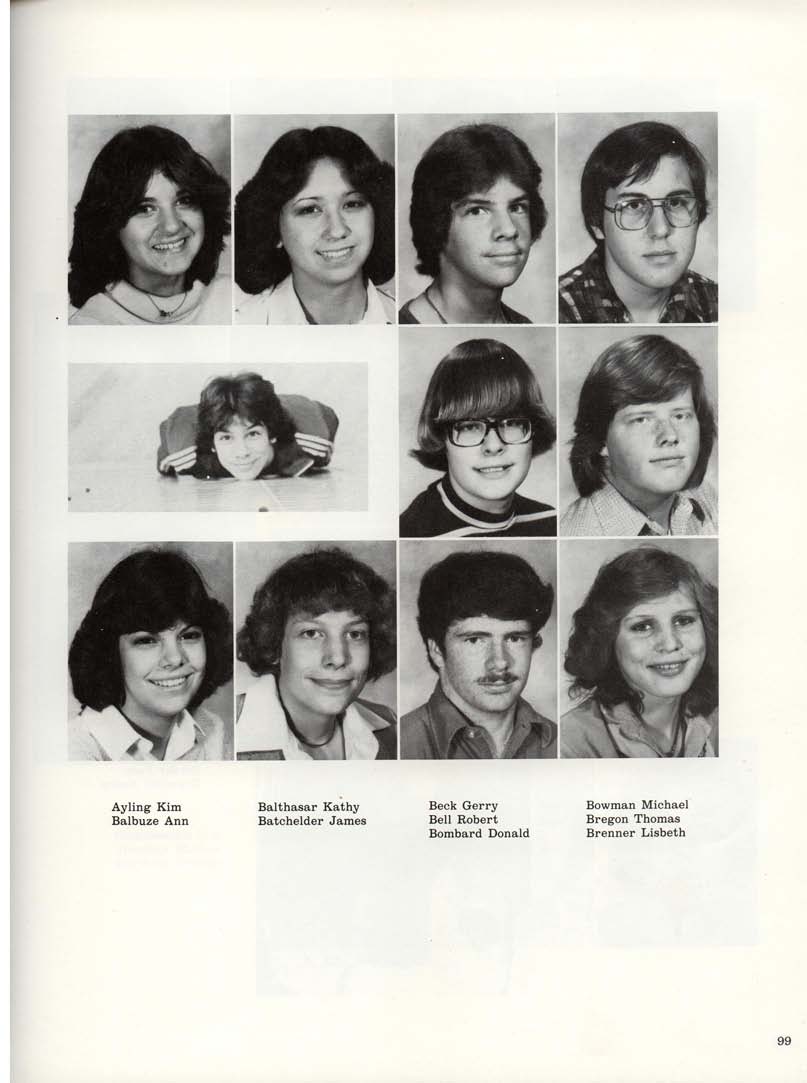 Ayling Kim
Balbuze Ann

Balthasar Kathy
Batchelder James

Beck Gerry
Bell Robert
Bombard Donald

Bowman Michael
Bregon Thomas
Brenner Lisbeth

99